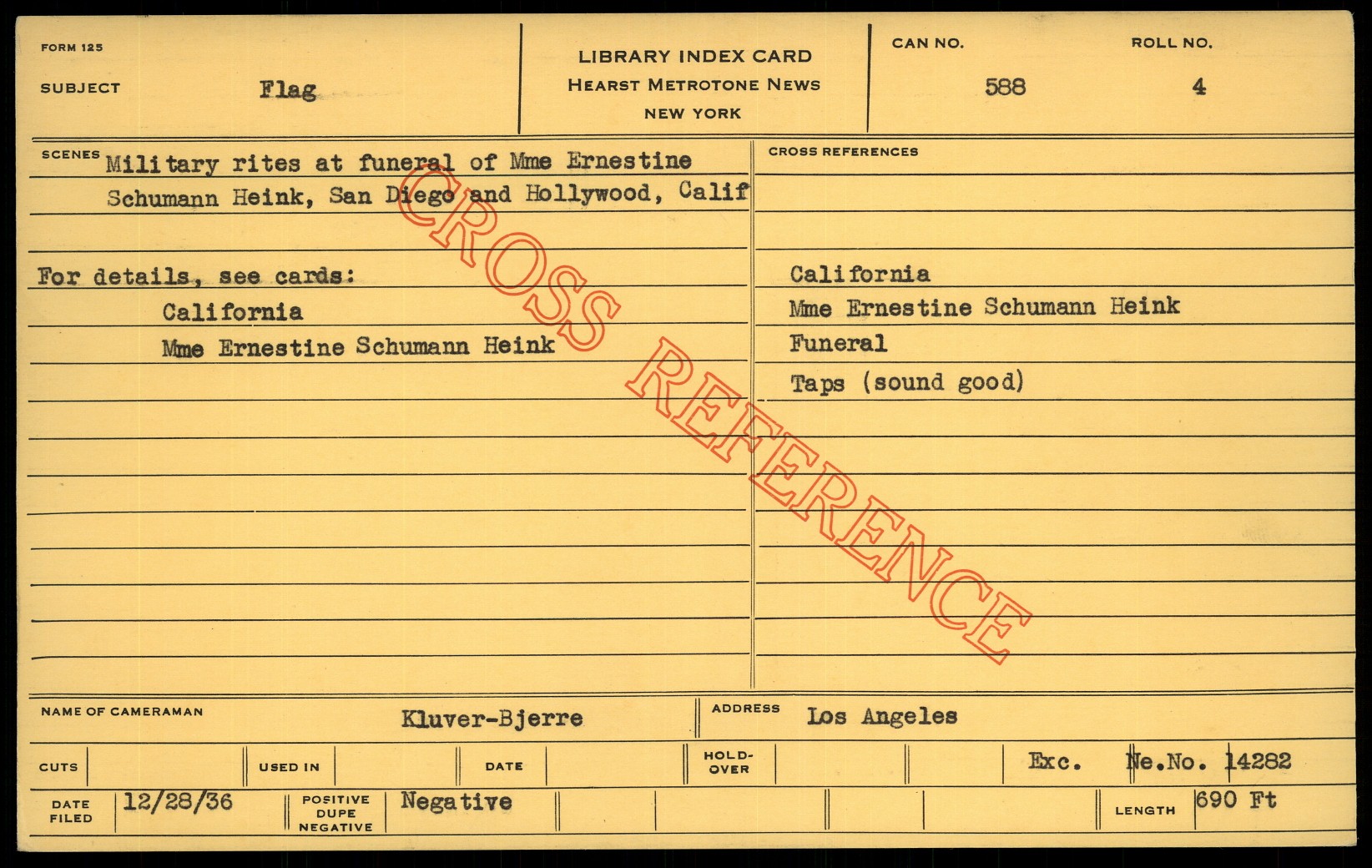 FORM 125

SUBJECT Flag

LIBRARY INDEX CARD
HEARST METROTONE NEWS
NEW YORK

CAN NO. 588

ROLL NO. 4

SCENES Military rites at funeral of Mme Ernestine Schumann Heink, San Diego and Hollywood, Calif

For details, see cards:
California
Mme Ernestine Schumann Heink

CROSS REFERENCES

California
Mme Ernestine Schumann Heink
Funeral
Taps (sound good)

NAME OF CAMERAMAN Kluver-Bjerre

ADDRESS Los Angeles

CUTS

USED IN

DATE

HOLD-OVER

Exc. Ne.No. 14282

DATE FILED 12/28/36

POSITIVE DUPE NEGATIVE Negative

LENGTH 690 Ft

CROSS REFERENCE